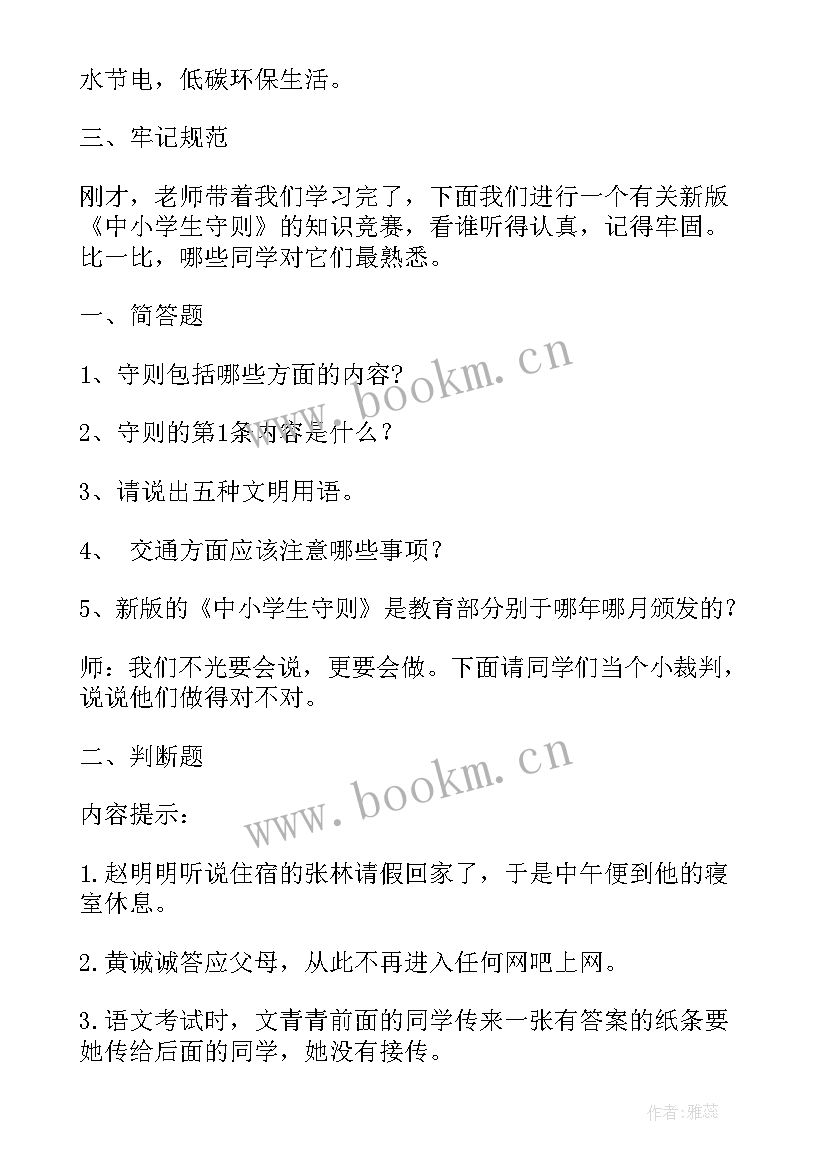 水节电，低碳环保生活。

三、牢记规范

刚才，老师带着我们学习完了，下面我们进行一个有关新版《中小学生守则》的知识竞赛，看谁听得认真，记得牢固。比一比，哪些同学对它们最熟悉。

一、简答题

1、守则包括哪些方面的内容？

2、守则的第1条内容是什么？

3、请说出五种文明用语。

4、 交通方面应该注意哪些事项？

5、新版的《中小学生守则》是教育部分别于哪年哪月颁发的？

师：我们不光要会说，更要会做。下面请同学们当个小裁判，说说他们做得对不对。

二、判断题

内容提示：

1.赵明明听说住宿的张林请假回家了，于是中午便到他的寝室休息。

2.黄诚诚答应父母，从此不再进入任何网吧上网。

3.语文考试时，文青青前面的同学传来一张有答案的纸条要她传给后面的同学，她没有接传。

www.bookm.cn

www.bookm.cn

作者：雅蕊